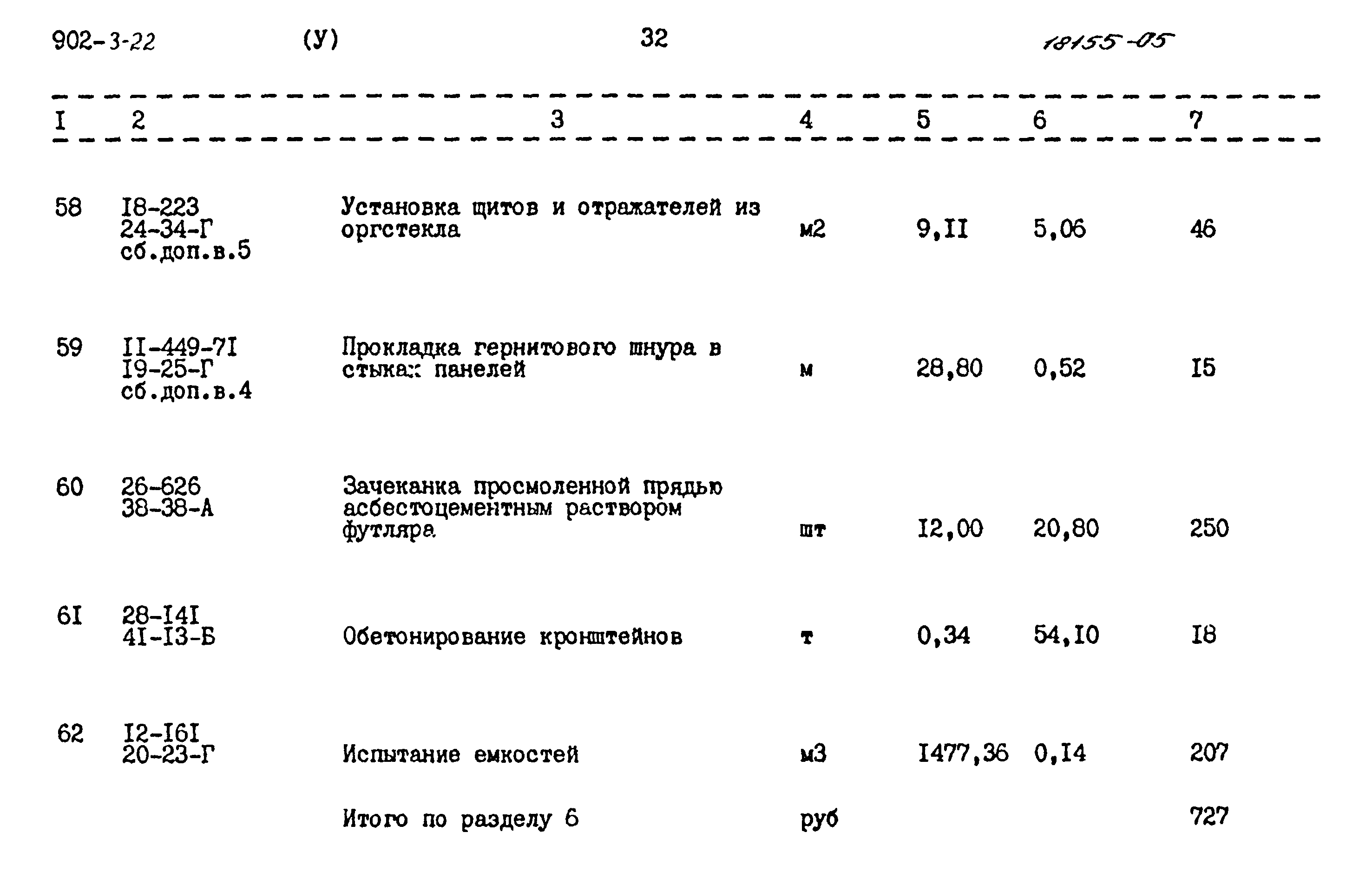 902-3-22 (У) 32 18155-05

| I | 2 | 3 | 4 | 5 | 6 | 7 |
|---|---|---|---|---|---|---|
| 58 | I8-223 24-34-Г сб.доп.в.5 | Установка щитов и отражателей из оргстекла | м2 | 9,II | 5,06 | 46 |
| 59 | II-449-7I I9-25-Г сб.доп.в.4 | Прокладка гернитового шнура в стыках панелей | м | 28,80 | 0,52 | I5 |
| 60 | 26-626 38-38-А | Зачеканка просмоленной прядью асбестоцементным раствором футляра | шт | I2,00 | 20,80 | 250 |
| 6I | 28-I4I 4I-I3-Б | Обетонирование кронштейнов | т | 0,34 | 54,I0 | I8 |
| 62 | I2-I6I 20-23-Г | Испытание емкостей | м3 | I477,36 | 0,I4 | 207 |
| | | Итого по разделу 6 | руб | | | 727 |